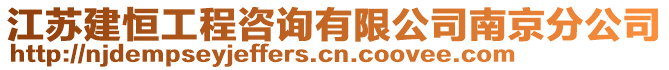 江苏建恒工程咨询有限公司南京分公司
http://njdempseyjeffers.cn.coovee.com